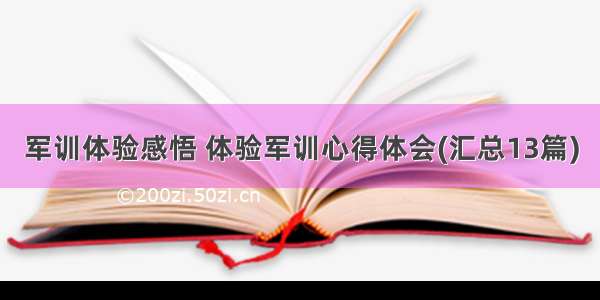 军训体验感悟 体验军训心得体会(汇总13篇)

©200zi.50zi.cn